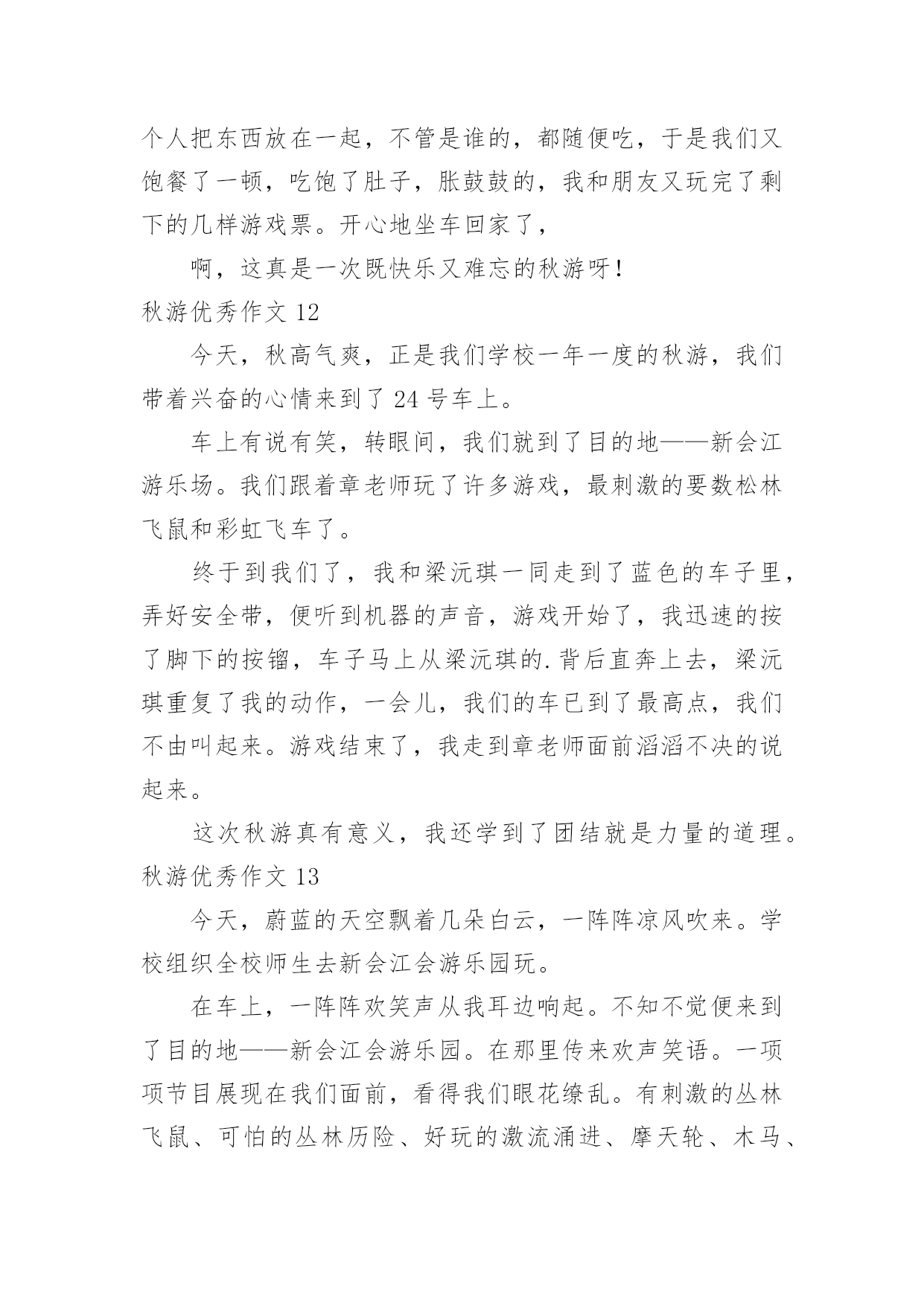 个人把东西放在一起，不管是谁的，都随便吃，于是我们又饱餐了一顿，吃饱了肚子，胀鼓鼓的，我和朋友又玩完了剩下的几样游戏票。开心地坐车回家了，

啊，这真是一次既快乐又难忘的秋游呀！

秋游优秀作文 12

今天，秋高气爽，正是我们学校一年一度的秋游，我们带着兴奋的心情来到了 24 号车上。

车上有说有笑，转眼间，我们就到了目的地——新会江游乐场。我们跟着章老师玩了许多游戏，最刺激的要数松林飞鼠和彩虹飞车了。

终于到我们了，我和梁沅琪一同走到了蓝色的车子里，弄好安全带，便听到机器的声音，游戏开始了，我迅速的按了脚下的按镏，车子马上从梁沅琪的.背后直奔上去，梁沅琪重复了我的动作，一会儿，我们的车已到了最高点，我们不由叫起来。游戏结束了，我走到章老师面前滔滔不决的说起来。

这次秋游真有意义，我还学到了团结就是力量的道理。

秋游优秀作文 13

今天，蔚蓝的天空飘着几朵白云，一阵阵凉风吹来。学校组织全校师生去新会江会游乐园玩。

在车上，一阵阵欢笑声从我耳边响起。不知不觉便来到了目的地——新会江会游乐园。在那里传来欢声笑语。一项项节目展现在我们面前，看得我们眼花缭乱。有刺激的丛林飞鼠、可怕的丛林历险、好玩的激流涌进、摩天轮、木马、